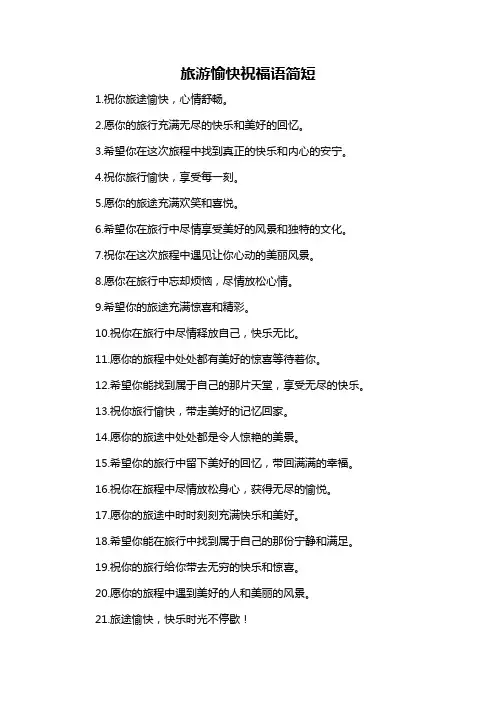 旅游愉快祝福语简短

1.祝你旅途愉快，心情舒畅。

2.愿你的旅行充满无尽的快乐和美好的回忆。

3.希望你在这次旅程中找到真正的快乐和内心的安宁。

4.祝你旅行愉快，享受每一刻。

5.愿你的旅途充满欢笑和喜悦。

6.希望你在旅行中尽情享受美好的风景和独特的文化。

7.祝你在这次旅程中遇见让你心动的美丽风景。

8.愿你在旅行中忘却烦恼，尽情放松心情。

9.希望你的旅途充满惊喜和精彩。

10.祝你在旅行中尽情释放自己，快乐无比。

11.愿你的旅程中处处都有美好的惊喜等待着你。

12.希望你能找到属于自己的那片天堂，享受无尽的快乐。

13.祝你旅行愉快，带走美好的记忆回家。

14.愿你的旅途中处处都是令人惊艳的美景。

15.希望你的旅行中留下美好的回忆，带回满满的幸福。

16.祝你在旅程中尽情放松身心，获得无尽的愉悦。

17.愿你的旅途中时时刻刻充满快乐和美好。

18.希望你能在旅行中找到属于自己的那份宁静和满足。

19.祝你的旅行给你带去无穷的快乐和惊喜。

20.愿你的旅程中遇到美好的人和美丽的风景。

21.旅途愉快，快乐时光不停歇！